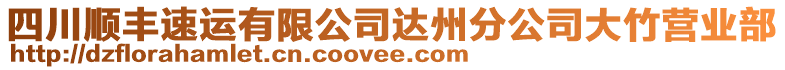 四川顺丰速运有限公司达州分公司大竹营业部
http://dzflorahamlet.cn.coovee.com